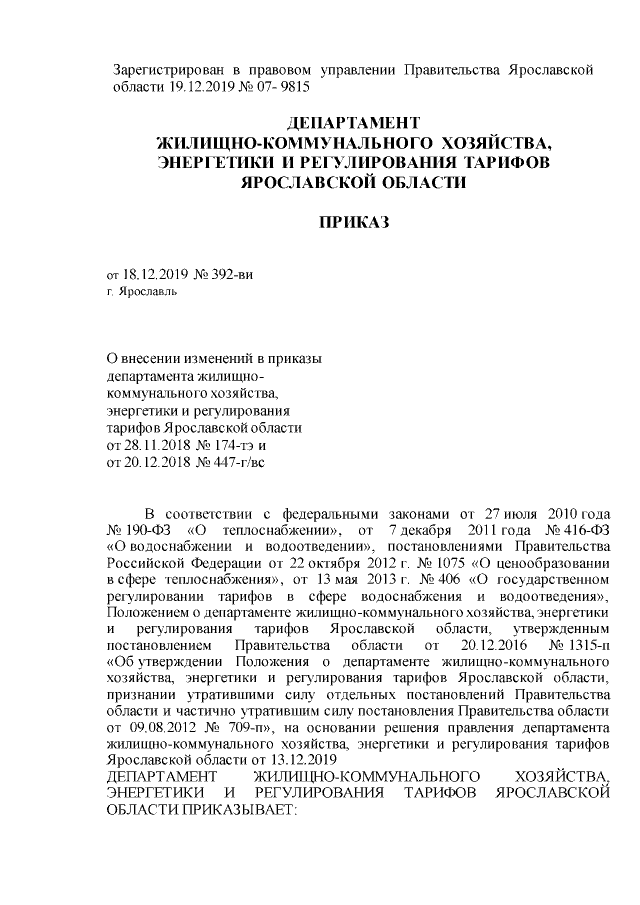 Зарегистрирован в правовом управлении Правительства Ярославской области 19.12.2019 № 07- 9815

ДЕПАРТАМЕНТ
ЖИЛИЩНО-КОММУНАЛЬНОГО ХОЗЯЙСТВА,
ЭНЕРГЕТИКИ И РЕГУЛИРОВАНИЯ ТАРИФОВ
ЯРОСЛАВСКОЙ ОБЛАСТИ

ПРИКАЗ

от 18.12.2019 № 392-ви
г. Ярославль

О внесении изменений в приказы департамента жилищно-коммунального хозяйства, энергетики и регулирования тарифов Ярославской области от 28.11.2018 № 174-тэ и от 20.12.2018 № 447-г/вс

В соответствии с федеральными законами от 27 июля 2010 года № 190-ФЗ «О теплоснабжении», от 7 декабря 2011 года № 416-ФЗ «О водоснабжении и водоотведении», постановлениями Правительства Российской Федерации от 22 октября 2012 г. № 1075 «О ценообразовании в сфере теплоснабжения», от 13 мая 2013 г. № 406 «О государственном регулировании тарифов в сфере водоснабжения и водоотведения», Положением о департаменте жилищно-коммунального хозяйства, энергетики и регулирования тарифов Ярославской области, утвержденным постановлением Правительства области от 20.12.2016 № 1315-п «Об утверждении Положения о департаменте жилищно-коммунального хозяйства, энергетики и регулирования тарифов Ярославской области, признании утратившими силу отдельных постановлений Правительства области и частично утратившим силу постановления Правительства области от 09.08.2012 № 709-п», на основании решения правления департамента жилищно-коммунального хозяйства, энергетики и регулирования тарифов Ярославской области от 13.12.2019
ДЕПАРТАМЕНТ ЖИЛИЩНО-КОММУНАЛЬНОГО ХОЗЯЙСТВА, ЭНЕРГЕТИКИ И РЕГУЛИРОВАНИЯ ТАРИФОВ ЯРОСЛАВСКОЙ ОБЛАСТИ ПРИКАЗЫВАЕТ: